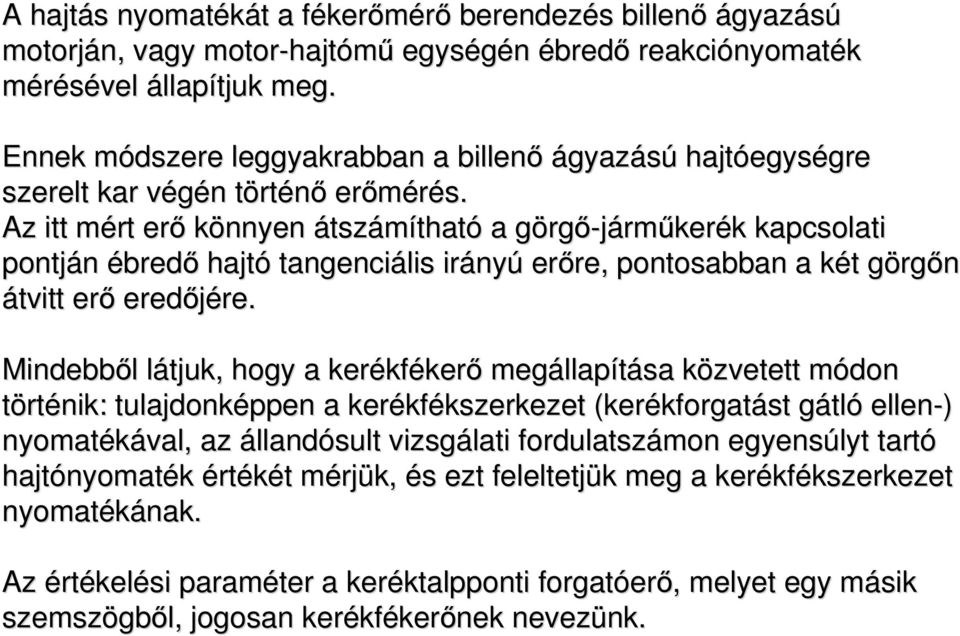 A hajtás nyomatékát a fékerőmérő berendezés billenő ágyazású motorján, vagy motor-hajtómű egységén ébredő reakciónyomaték mérésével állapítjuk meg.

Ennek módszere leggyakrabban a billenő ágyazású hajtóegységre szerelt kar végén történő erőmérés.
Az itt mért erő könnyen átszámítható a görgő-járműkerék kapcsolati pontján ébredő hajtó tangenciális irányú erőre, pontosabban a két görgőn átvitt erő eredőjére.

Mindebből látjuk, hogy a kerékfékerő megállapítása közvetett módon történik: tulajdonképpen a kerékfékszerkezet (kerékforgatást gátló ellen-) nyomatékával, az állandósult vizsgálati fordulatszámon egyensúlyt tartó hajtónyomaték értékét mérjük, és ezt feleltetjük meg a kerékfékszerkezet nyomatékának.

Az értékelési paraméter a keréktalpponti forgatóerő, melyet egy másik szemszögből, jogosan kerékfékerőnek nevezünk.